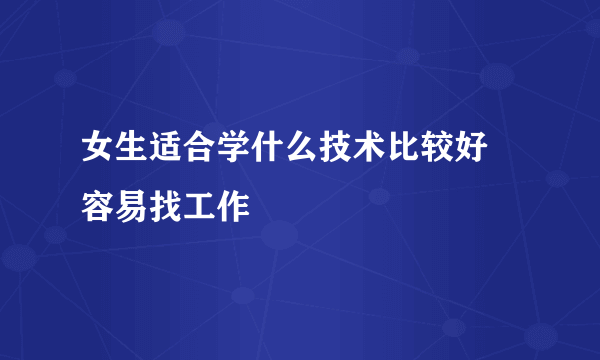 女生适合学什么技术比较好容易找工作